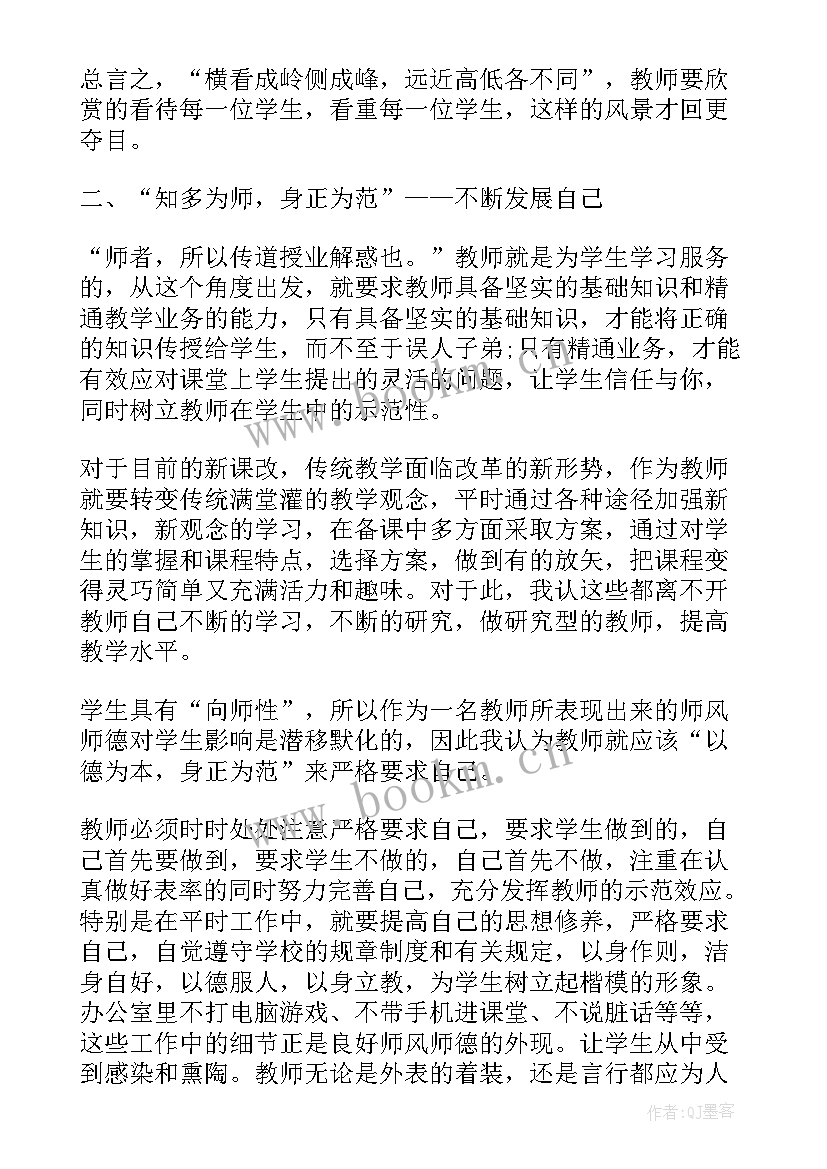 总言之，“横看成岭侧成峰，远近高低各不同”，教师要欣赏的看待每一位学生，看重每一位学生，这样的风景才回更夺目。

二、“知多为师，身正为范”——不断发展自己

“师者，所以传道授业解惑也。”教师就是为学生学习服务的，从这个角度出发，就要求教师具备坚实的基础知识和精通教学业务的能力，只有具备坚实的基础知识，才能将正确的知识传授给学生，而不至于误人子弟;只有精通业务，才能有效应对课堂上学生提出的灵活的问题，让学生信任与你，同时树立教师在学生中的示范性。

对于目前的新课改，传统教学面临改革的新形势，作为教师就要转变传统满堂灌的教学观念，平时通过各种途径加强新知识，新观念的学习，在备课中多方面采取方案，通过对学生的掌握和课程特点，选择方案，做到有的放矢，把课程变得灵巧简单又充满活力和趣味。对于此，我认这些都离不开教师自己不断的学习，不断的研究，做研究型的教师，提高教学水平。

学生具有“向师性”，所以作为一名教师所表现出来的师风师德对学生影响是潜移默化的，因此我认为教师就应该“以德为本，身正为范”来严格要求自己。

教师必须时时处处注意严格要求自己，要求学生做到的，自己首先要做到，要求学生不做的，自己首先不做，注重在认真做好表率的同时努力完善自己，充分发挥教师的示范效应。特别是在平时工作中，就要提高自己的思想修养，严格要求自己，自觉遵守学校的规章制度和有关规定，以身作则，洁身自好，以德服人，以身立教，为学生树立起楷模的形象。办公室里不打电脑游戏、不带手机进课堂、不说脏话等等，这些工作中的细节正是良好师风师德的外现。让学生从中受到感染和熏陶。教师无论是外表的着装，还是言行都应为人

www.bookm.cn

作者:QJ墨客